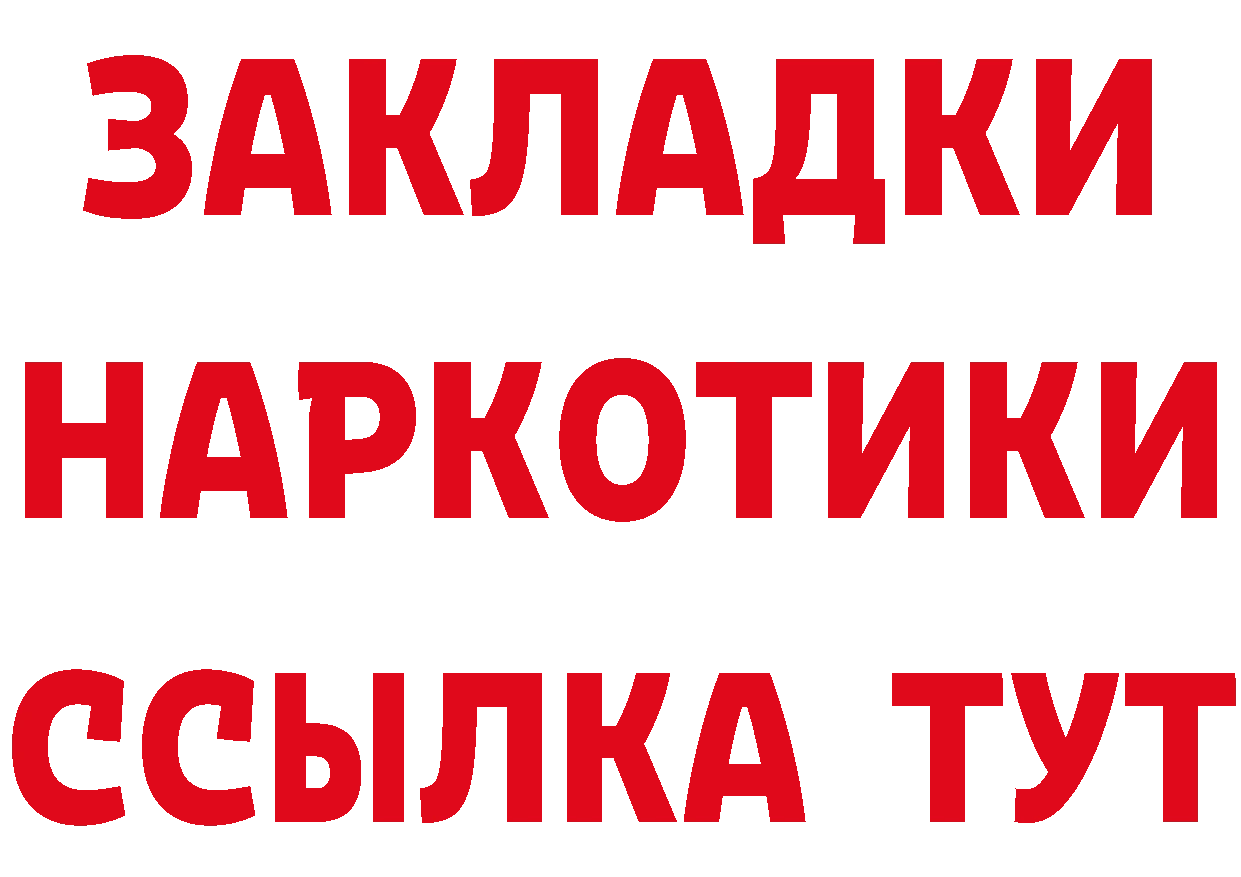 ЗАКЛАДКИ
НАРКОТИКИ
ССЫЛКА ТУТ